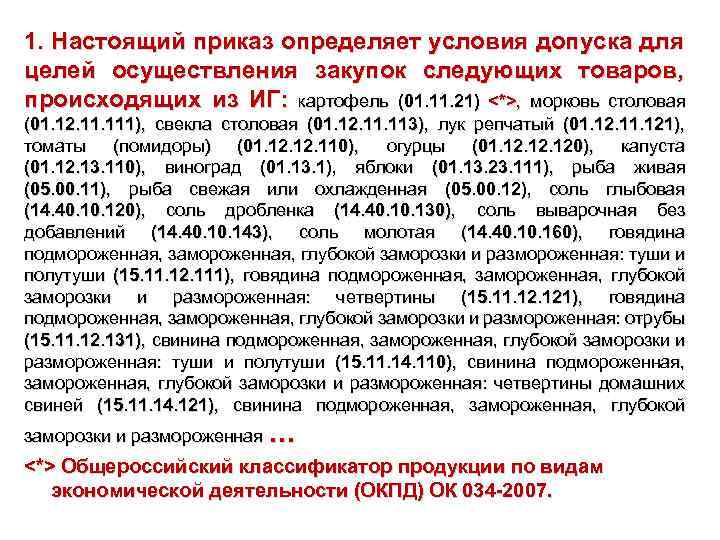 1. Настоящий приказ определяет условия допуска для целей осуществления закупок следующих товаров, происходящих из ИГ: картофель (01.11.21) <*>, морковь столовая (01.12.11.111), свекла столовая (01.12.11.113), лук репчатый (01.12.11.121), томаты (помидоры) (01.12.12.110), огурцы (01.12.12.120), капуста (01.12.13.110), виноград (01.13.1), яблоки (01.13.23.111), рыба живая (05.00.11), рыба свежая или охлажденная (05.00.12), соль глыбовая (14.40.10.120), соль дробленка (14.40.10.130), соль выварочная без добавлений (14.40.10.143), соль молотая (14.40.10.160), говядина подмороженная, замороженная, глубокой заморозки и размороженная: туши и полутуши (15.11.12.111), говядина подмороженная, замороженная, глубокой заморозки и размороженная: четвертины (15.11.12.121), говядина подмороженная, замороженная, глубокой заморозки и размороженная: отрубы (15.11.12.131), свинина подмороженная, замороженная, глубокой заморозки и размороженная: туши и полутуши (15.11.14.110), свинина подмороженная, замороженная, глубокой заморозки и размороженная: четвертины домашних свиней (15.11.14.121), свинина подмороженная, замороженная, глубокой заморозки и размороженная ...

<*> Общероссийский классификатор продукции по видам экономической деятельности (ОКПД) ОК 034-2007.